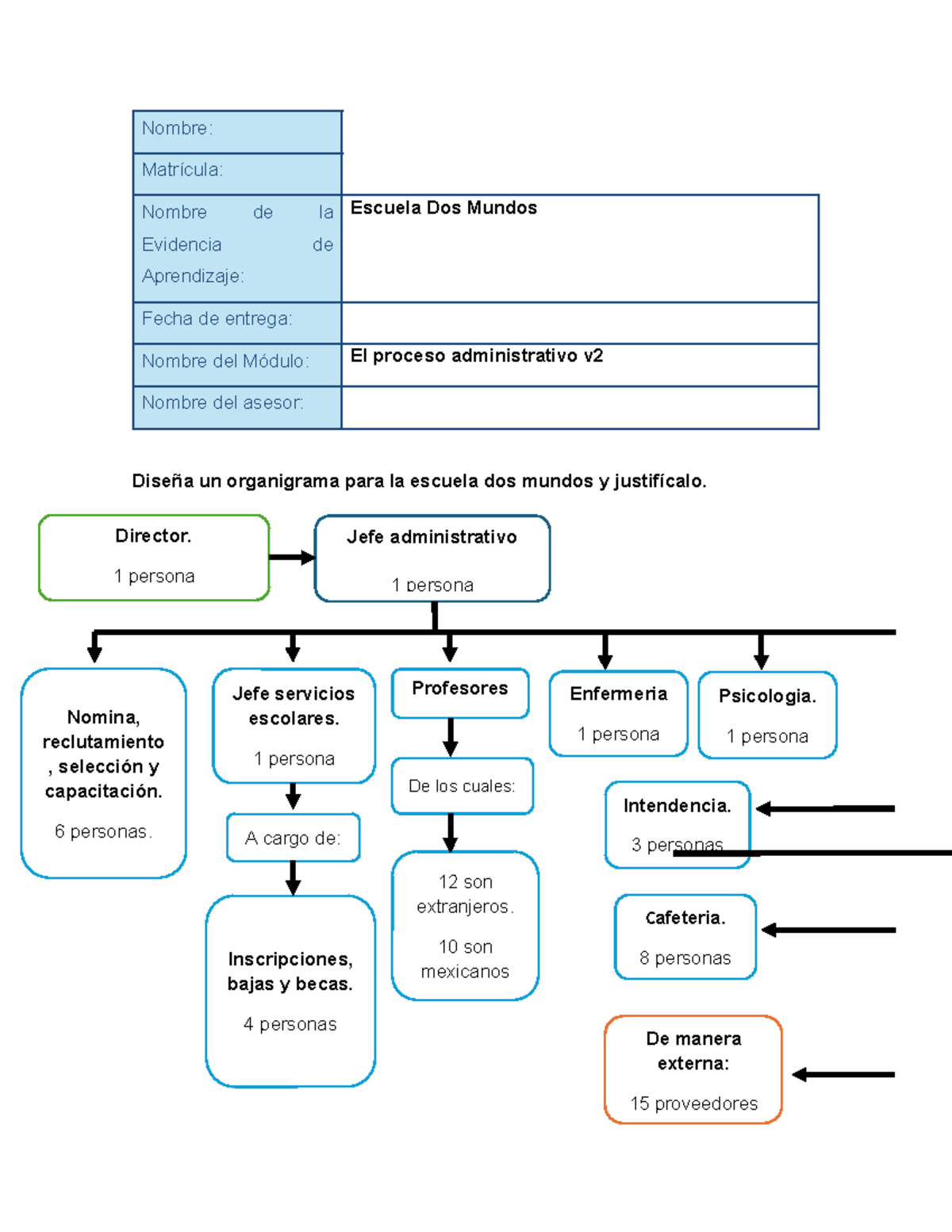 | Nombre: | |
|---|---|
| Matrícula: | |
| Nombre de la Evidencia de Aprendizaje: | Escuela Dos Mundos |
| Fecha de entrega: | |
| Nombre del Módulo: | El proceso administrativo v2 |
| Nombre del asesor: | |

Diseña un organigrama para la escuela dos mundos y justifícalo.

Director.

1 persona

Jefe administrativo

1 persona

Nomina, reclutamiento , selección y capacitación.

6 personas.

Jefe servicios escolares.

1 persona

A cargo de:

Inscripciones, bajas y becas.

4 personas

Profesores

De los cuales:

12 son extranjeros.

10 son mexicanos

Enfermeria

1 persona

Psicologia.

1 persona

Intendencia.

3 personas

Cafeteria.

8 personas

De manera externa:

15 proveedores